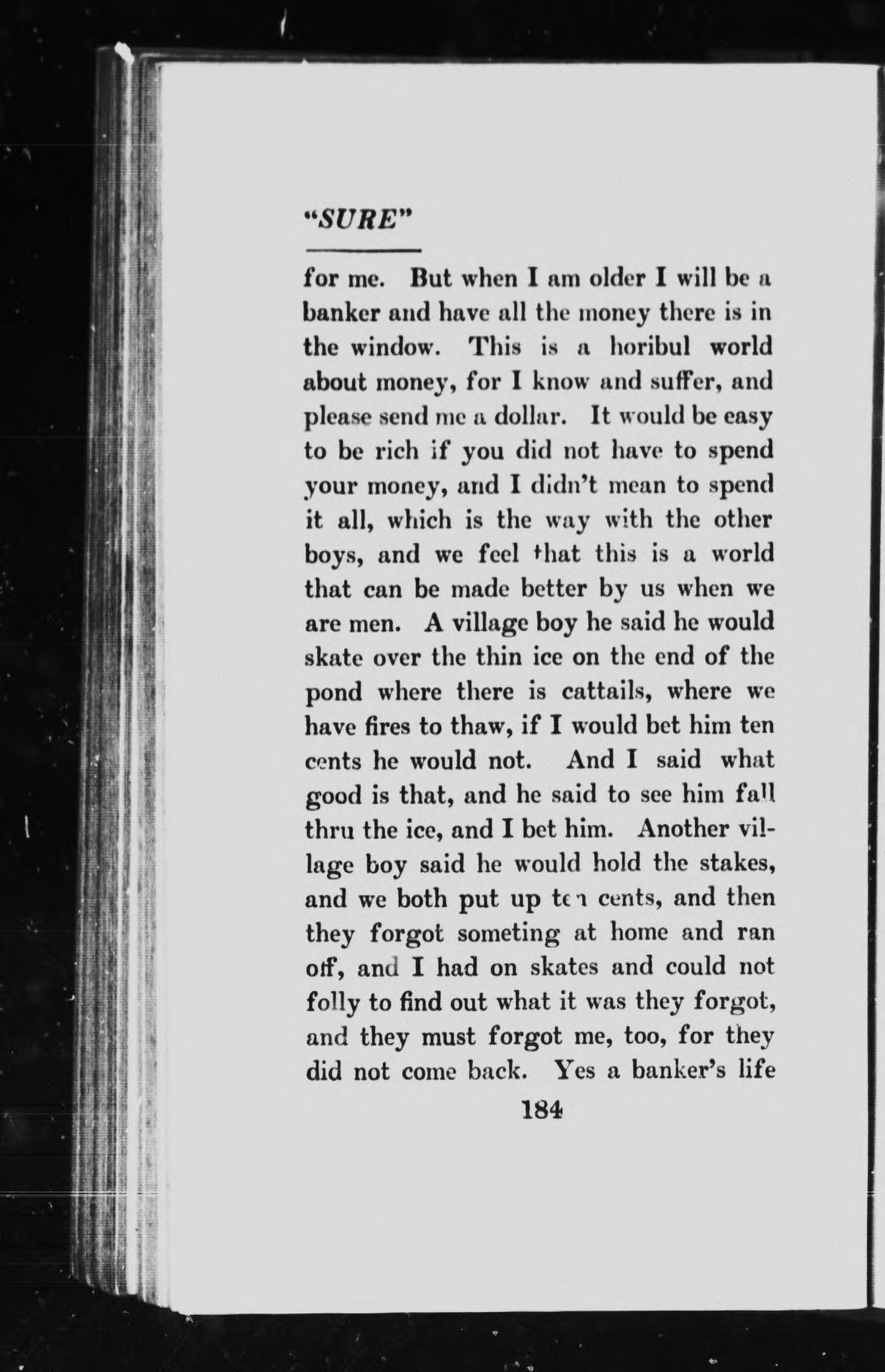 "SURE"

for me. But when I am older I will be a banker and have all the money there is in the window. This is a horibul world about money, for I know and suffer, and please send me a dollar. It would be easy to be rich if you did not have to spend your money, and I didn't mean to spend it all, which is the way with the other boys, and we feel that this is a world that can be made better by us when we are men. A village boy he said he would skate over the thin ice on the end of the pond where there is cattails, where we have fires to thaw, if I would bet him ten cents he would not. And I said what good is that, and he said to see him fall thru the ice, and I bet him. Another village boy said he would hold the stakes, and we both put up ten cents, and then they forgot someting at home and ran off, and I had on skates and could not folly to find out what it was they forgot, and they must forgot me, too, for they did not come back. Yes a banker's life

184